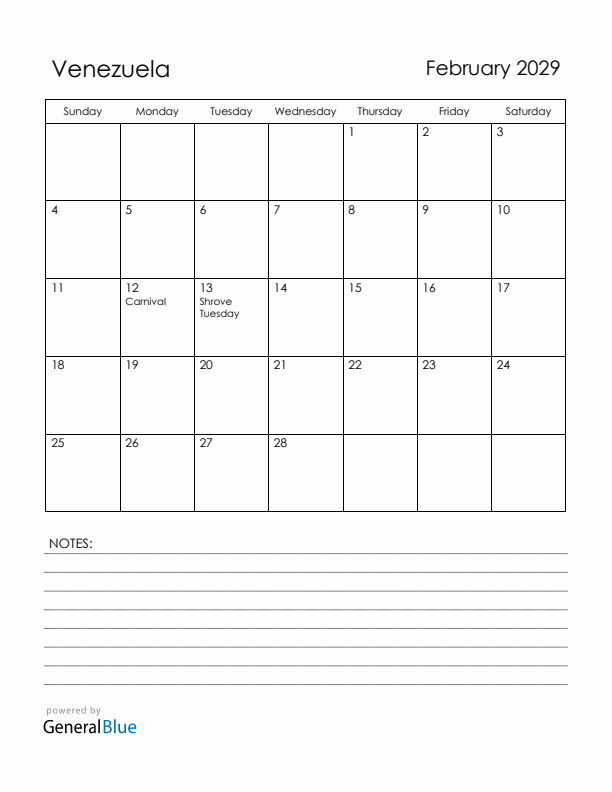 Venezuela

February 2029

| Sunday | Monday | Tuesday | Wednesday | Thursday | Friday | Saturday |
|---|---|---|---|---|---|---|
| | | | | 1 | 2 | 3 |
| 4 | 5 | 6 | 7 | 8 | 9 | 10 |
| 11 | 12 Carnival | 13 Shrove Tuesday | 14 | 15 | 16 | 17 |
| 18 | 19 | 20 | 21 | 22 | 23 | 24 |
| 25 | 26 | 27 | 28 | | | |

NOTES:

powered by
GeneralBlue